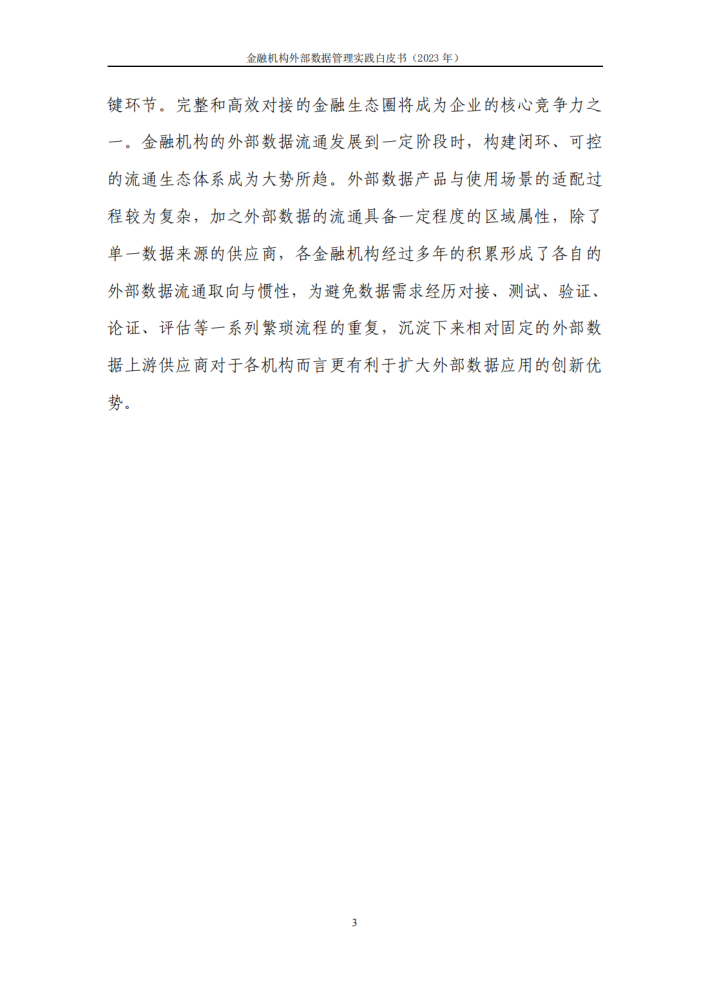 金融机构外部数据管理实践白皮书（2023 年）

键环节。完整和高效对接的金融生态圈将成为企业的核心竞争力之一。金融机构的外部数据流通发展到一定阶段时，构建闭环、可控的流通生态体系成为大势所趋。外部数据产品与使用场景的适配过程较为复杂，加之外部数据的流通具备一定程度的区域属性，除了单一数据来源的供应商，各金融机构经过多年的积累形成了各自的外部数据流通取向与惯性，为避免数据需求经历对接、测试、验证、论证、评估等一系列繁琐流程的重复，沉淀下来相对固定的外部数据上游供应商对于各机构而言更有利于扩大外部数据应用的创新优势。

3